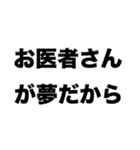 お医者さん
が夢だから